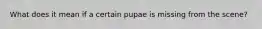 What does it mean if a certain pupae is missing from the scene?